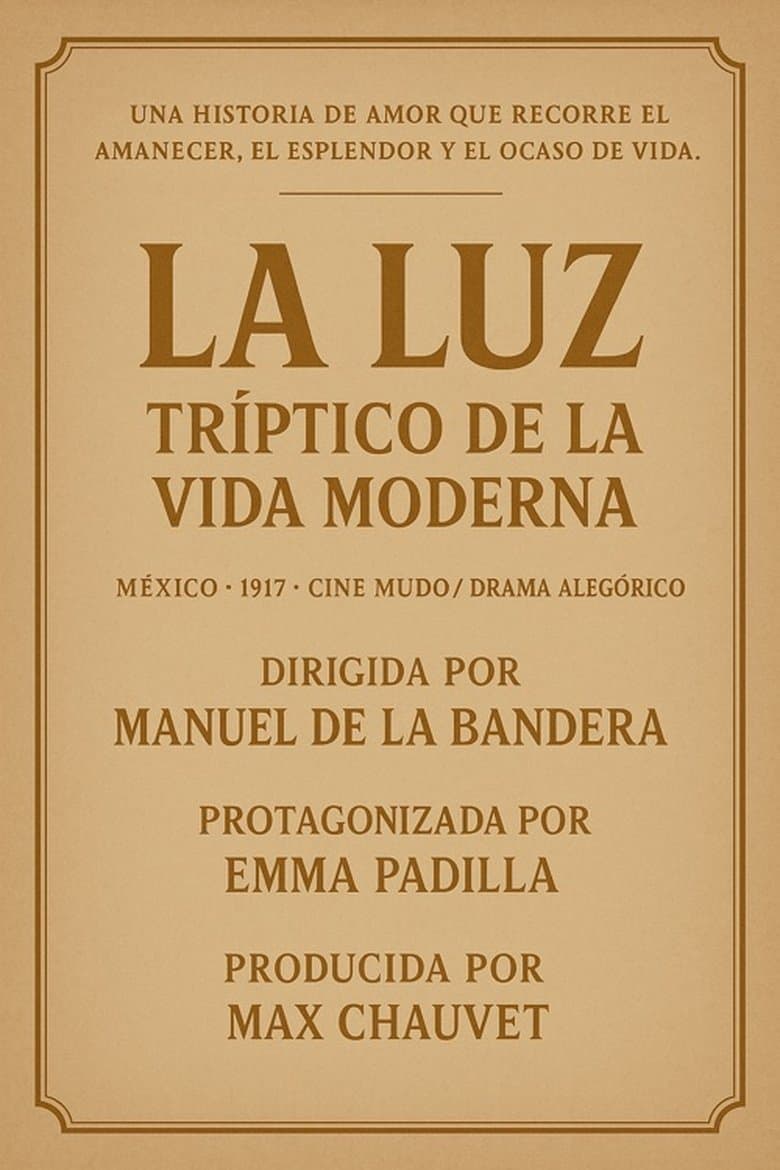 UNA HISTORIA DE AMOR QUE RECORRE EL AMANECER, EL ESPLENDOR Y EL OCASO DE VIDA.

LA LUZ
TRÍPTICO DE LA VIDA MODERNA

MÉXICO · 1917 · CINE MUDO/ DRAMA ALEGÓRICO

DIRIGIDA POR
MANUEL DE LA BANDERA

PROTAGONIZADA POR
EMMA PADILLA

PRODUCIDA POR
MAX CHAUVET